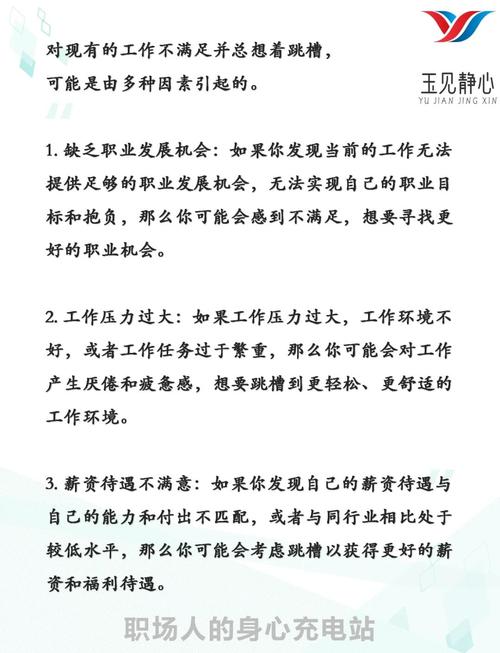 玉见静心
YU JIAN JING XIN

对现有的工作不满足并总想着跳槽，可能是由多种因素引起的。

1. 缺乏职业发展机会：如果你发现当前的工作无法提供足够的职业发展机会，无法实现自己的职业目标和抱负，那么你可能会感到不满足，想要寻找更好的职业机会。

2. 工作压力过大：如果工作压力过大，工作环境不好，或者工作任务过于繁重，那么你可能会对工作产生厌倦和疲惫感，想要跳槽到更轻松、更舒适的工作环境。

3. 薪资待遇不满意：如果你发现自己的薪资待遇与自己的能力和付出不匹配，或者与同行业相比处于较低水平，那么你可能会考虑跳槽以获得更好的薪资和福利待遇。

职场人的身心充电站